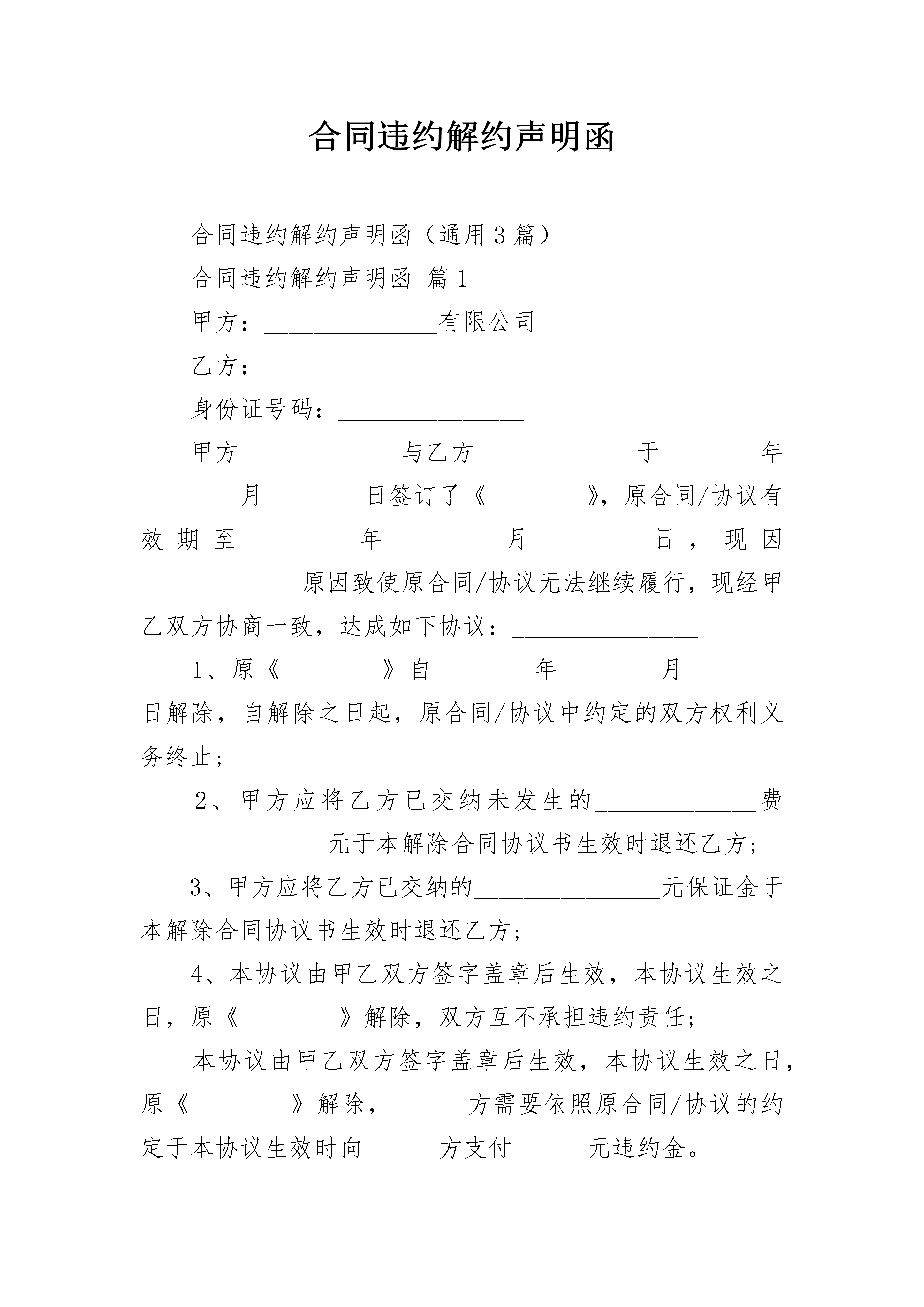 合同违约解约声明函

合同违约解约声明函（通用3篇）

合同违约解约声明函 篇1

甲方：______________有限公司

乙方：______________

身份证号码：_______________

甲方_____________与乙方_____________于________年________月________日签订了《________》，原合同/协议有效期至________年________月________日，现因_____________原因致使原合同/协议无法继续履行，现经甲乙双方协商一致，达成如下协议：_______________

1、原《________》自________年________月________日解除，自解除之日起，原合同/协议中约定的双方权利义务终止；

2、甲方应将乙方已交纳未发生的_____________费_______________元于本解除合同协议书生效时退还乙方；

3、甲方应将乙方已交纳的_______________元保证金于本解除合同协议书生效时退还乙方；

4、本协议由甲乙双方签字盖章后生效，本协议生效之日，原《________》解除，双方互不承担违约责任；

本协议由甲乙双方签字盖章后生效，本协议生效之日，原《________》解除，______方需要依照原合同/协议的约定于本协议生效时向______方支付______元违约金。